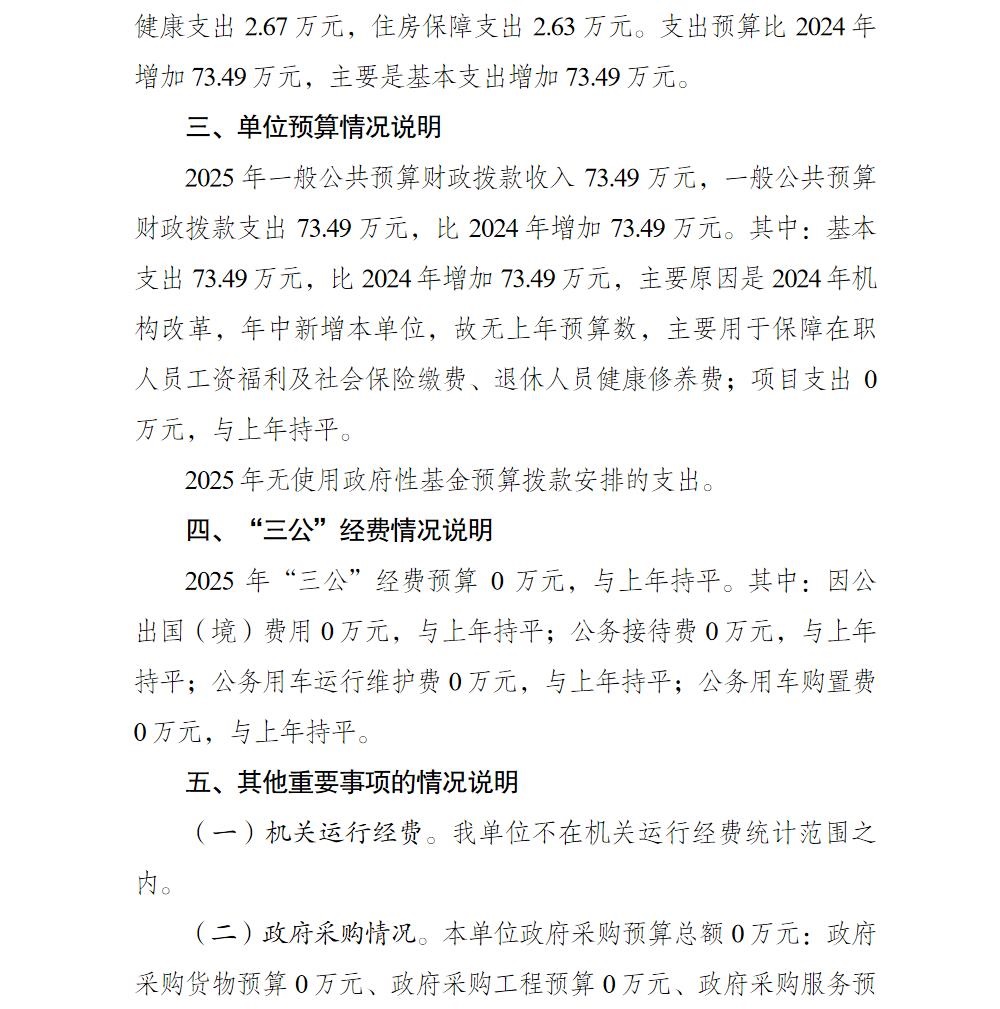 健康支出 2.67 万元，住房保障支出 2.63 万元。支出预算比 2024 年增加 73.49 万元，主要是基本支出增加 73.49 万元。

三、单位预算情况说明

2025 年一般公共预算财政拨款收入 73.49 万元，一般公共预算财政拨款支出 73.49 万元，比 2024 年增加 73.49 万元。其中：基本支出 73.49 万元，比 2024 年增加 73.49 万元，主要原因是 2024 年机构改革，年中新增本单位，故无上年预算数，主要用于保障在职人员工资福利及社会保险缴费、退休人员健康修养费；项目支出 0 万元，与上年持平。

2025 年无使用政府性基金预算拨款安排的支出。

四、“三公”经费情况说明

2025 年“三公”经费预算 0 万元，与上年持平。其中：因公出国（境）费用 0 万元，与上年持平；公务接待费 0 万元，与上年持平；公务用车运行维护费 0 万元，与上年持平；公务用车购置费 0 万元，与上年持平。

五、其他重要事项的情况说明

（一）机关运行经费。我单位不在机关运行经费统计范围之内。

（二）政府采购情况。本单位政府采购预算总额 0 万元：政府采购货物预算 0 万元、政府采购工程预算 0 万元、政府采购服务预